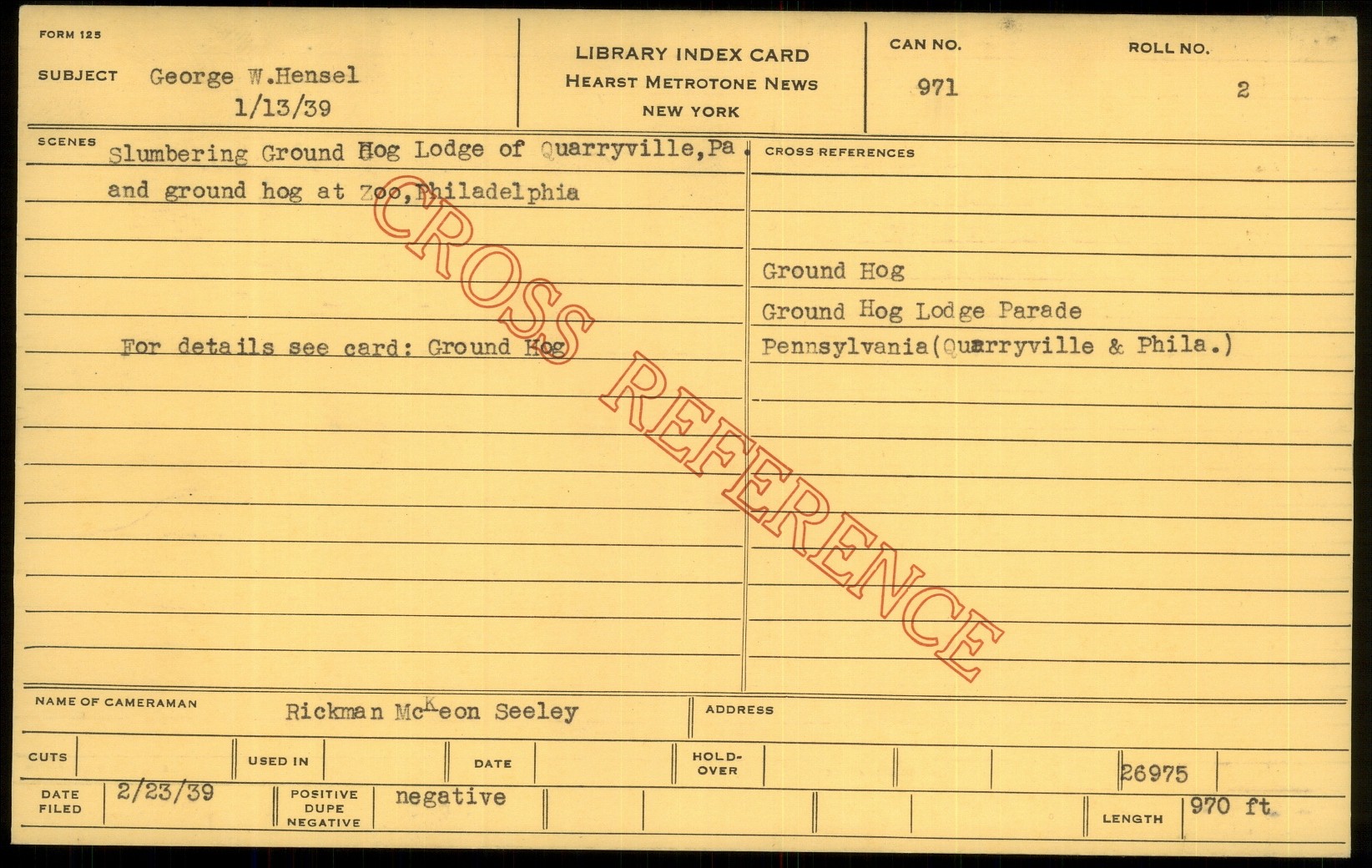 FORM 125

SUBJECT George W.Hensel
1/13/39

LIBRARY INDEX CARD
HEARST METROTONE NEWS
NEW YORK

CAN NO.
971

ROLL NO.
2

SCENES
Slumbering Ground Hog Lodge of Quarryville,Pa.
and ground hog at Zoo,Philadelphia

For details see card: Ground Hog

CROSS REFERENCES

Ground Hog
Ground Hog Lodge Parade
Pennsylvania(Quarryville & Phila.)

NAME OF CAMERAMAN Rickman McKeon Seeley

ADDRESS

CUTS

USED IN

DATE

HOLD-OVER

26975

DATE FILED 2/23/39

POSITIVE DUPE NEGATIVE negative

LENGTH 970 ft.

CROSS REFERENCE